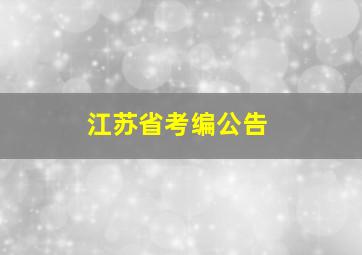 江苏省考编公告